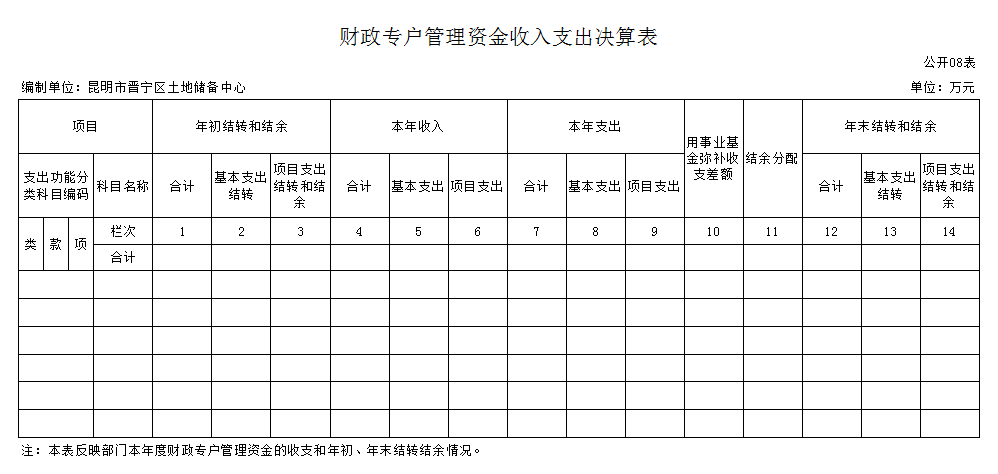 财政专户管理资金收入支出决算表

公开08表

编制单位：昆明市晋宁区土地储备中心

单位：万元

| 项目 | | | | 年初结转和结余 | | | 本年收入 | | | 本年支出 | | | 用事业基金弥补收支差额 | 结余分配 | 年末结转和结余 | | |
|---|---|---|---|---|---|---|---|---|---|---|---|---|---|---|---|---|---|
| 支出功能分类科目编码 | | | 科目名称 | 合计 | 基本支出结转 | 项目支出结转和结余 | 合计 | 基本支出 | 项目支出 | 合计 | 基本支出 | 项目支出 | | | 合计 | 基本支出结转 | 项目支出结转和结余 |
| 类 | 款 | 项 | 栏次 | 1 | 2 | 3 | 4 | 5 | 6 | 7 | 8 | 9 | 10 | 11 | 12 | 13 | 14 |
| | | | 合计 | | | | | | | | | | | | | | |
| | | | | | | | | | | | | | | | | | |
| | | | | | | | | | | | | | | | | | |
| | | | | | | | | | | | | | | | | | |
| | | | | | | | | | | | | | | | | | |
| | | | | | | | | | | | | | | | | | |
| | | | | | | | | | | | | | | | | | |

注：本表反映部门本年度财政专户管理资金的收支和年初、年末结转结余情况。